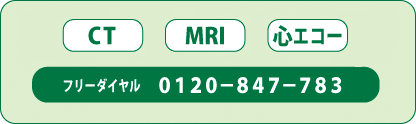 CT MRI 心エコー

フリーダイヤル 0120−847−783